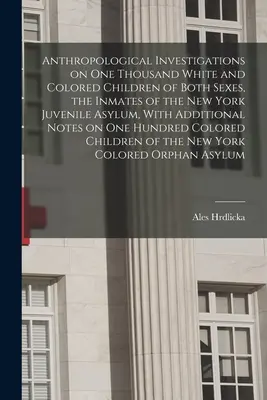 Anthropological Investigations on One Thousand White and Colored Children of Both Sexes, the Inmates of the New York Juvenile Asylum, With Additional Notes on One Hundred Colored Children of the New York Colored Orphan Asylum

Ales Hrdlicka